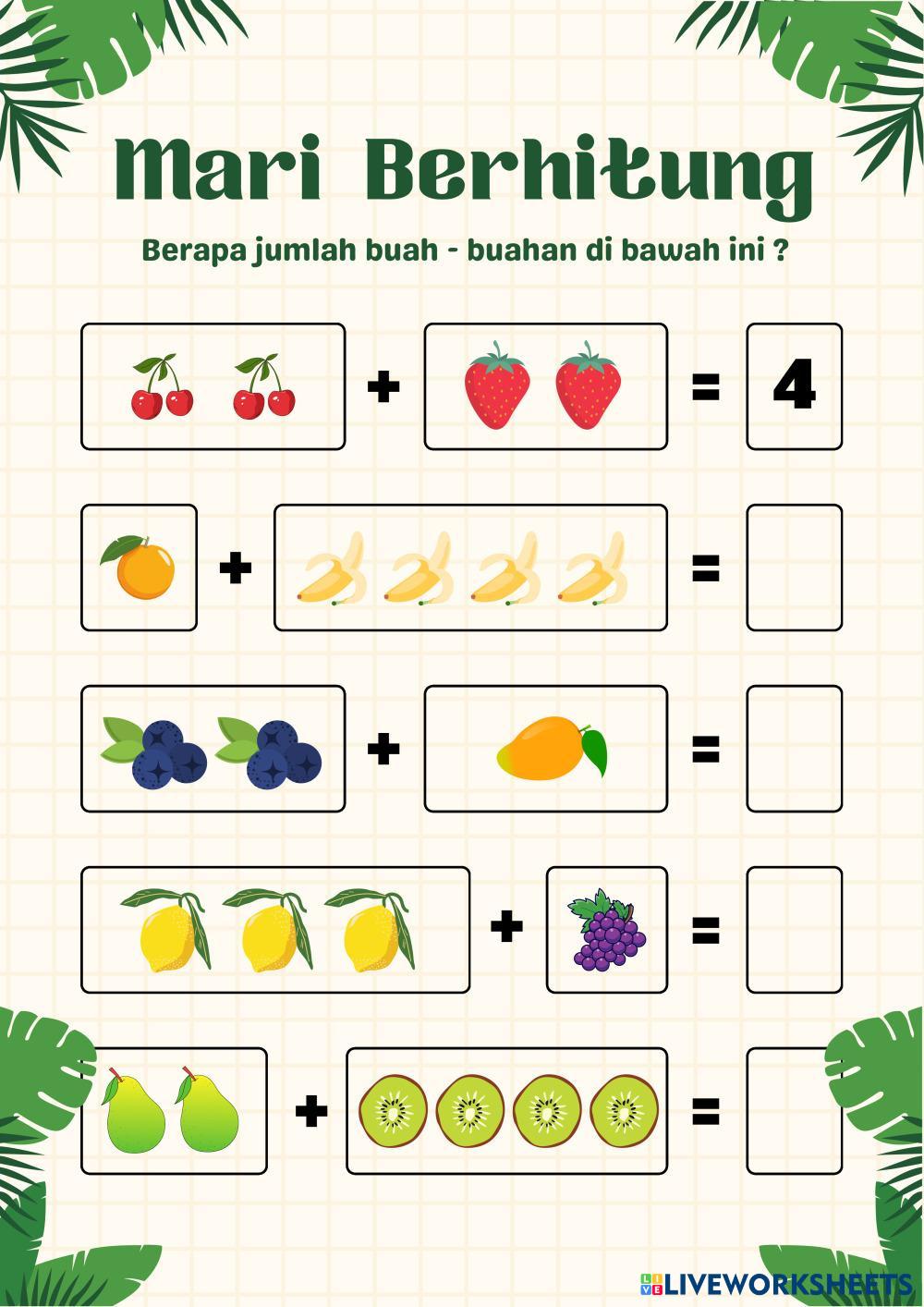 Mari Berhitung

Berapa jumlah buah - buahan di bawah ini ?

+ = 4

+ =

+ =

+ =

+ =

LIVEWORKSHEETS